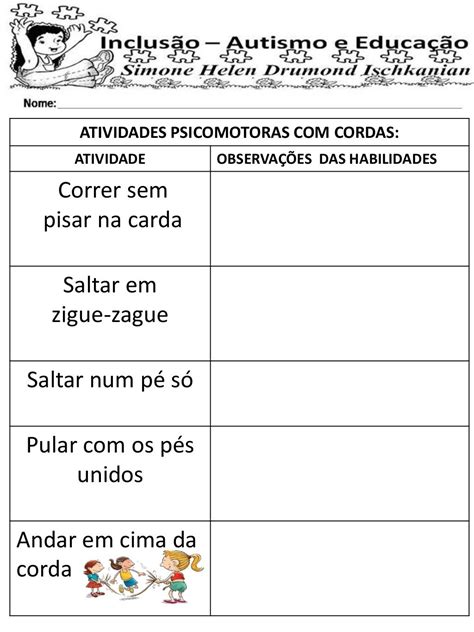 Inclusão – Autismo e Educação
Simone Helen Drumond Ischkanian

Nome: ____

| ATIVIDADES PSICOMOTORAS COM CORDAS: | |
|---|---|
| ATIVIDADE | OBSERVAÇÕES DAS HABILIDADES |
| Correr sem pisar na carda | |
| Saltar em zigue-zague | |
| Saltar num pé só | |
| Pular com os pés unidos | |
| Andar em cima da corda | |